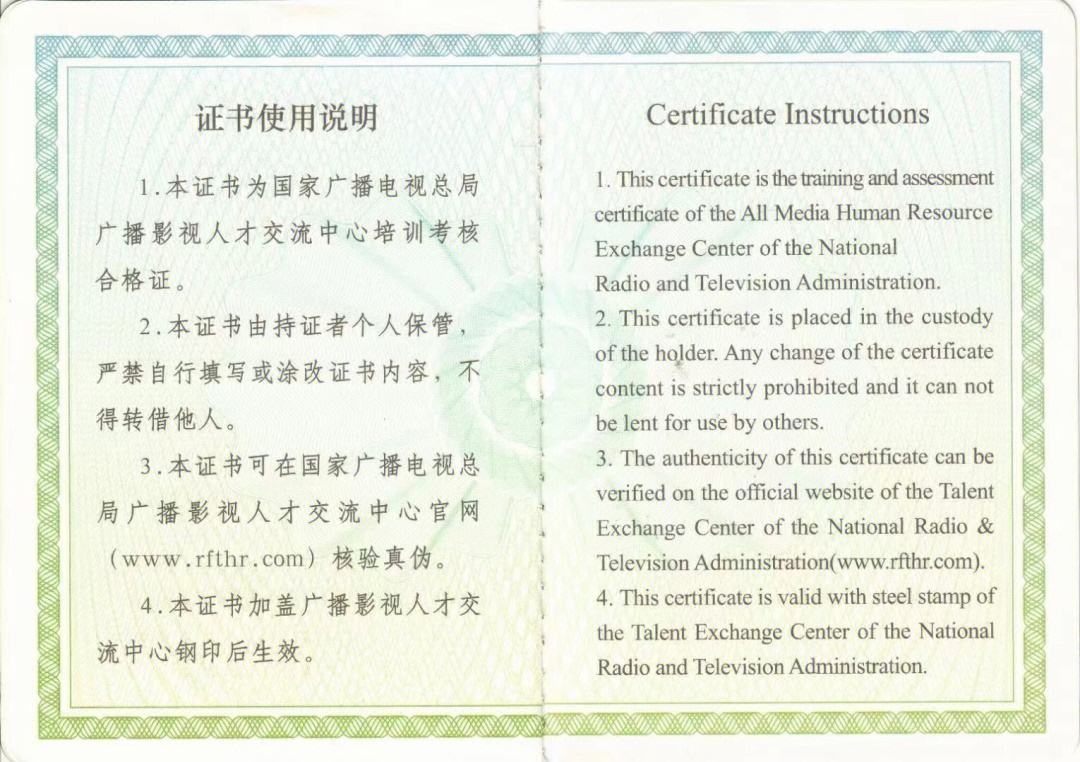 证书使用说明

1.本证书为国家广播电视总局广播影视人才交流中心培训考核合格证。

2.本证书由持证者个人保管，严禁自行填写或涂改证书内容，不得转借他人。

3.本证书可在国家广播电视总局广播影视人才交流中心官网（www.rfthr.com）核验真伪。

4.本证书加盖广播影视人才交流中心钢印后生效。

Certificate Instructions

1. This certificate is the training and assessment certificate of the All Media Human Resource Exchange Center of the National Radio and Television Administration.

2. This certificate is placed in the custody of the holder. Any change of the certificate content is strictly prohibited and it can not be lent for use by others.

3. The authenticity of this certificate can be verified on the official website of the Talent Exchange Center of the National Radio & Television Administration(www.rfthr.com).

4. This certificate is valid with steel stamp of the Talent Exchange Center of the National Radio and Television Administration.